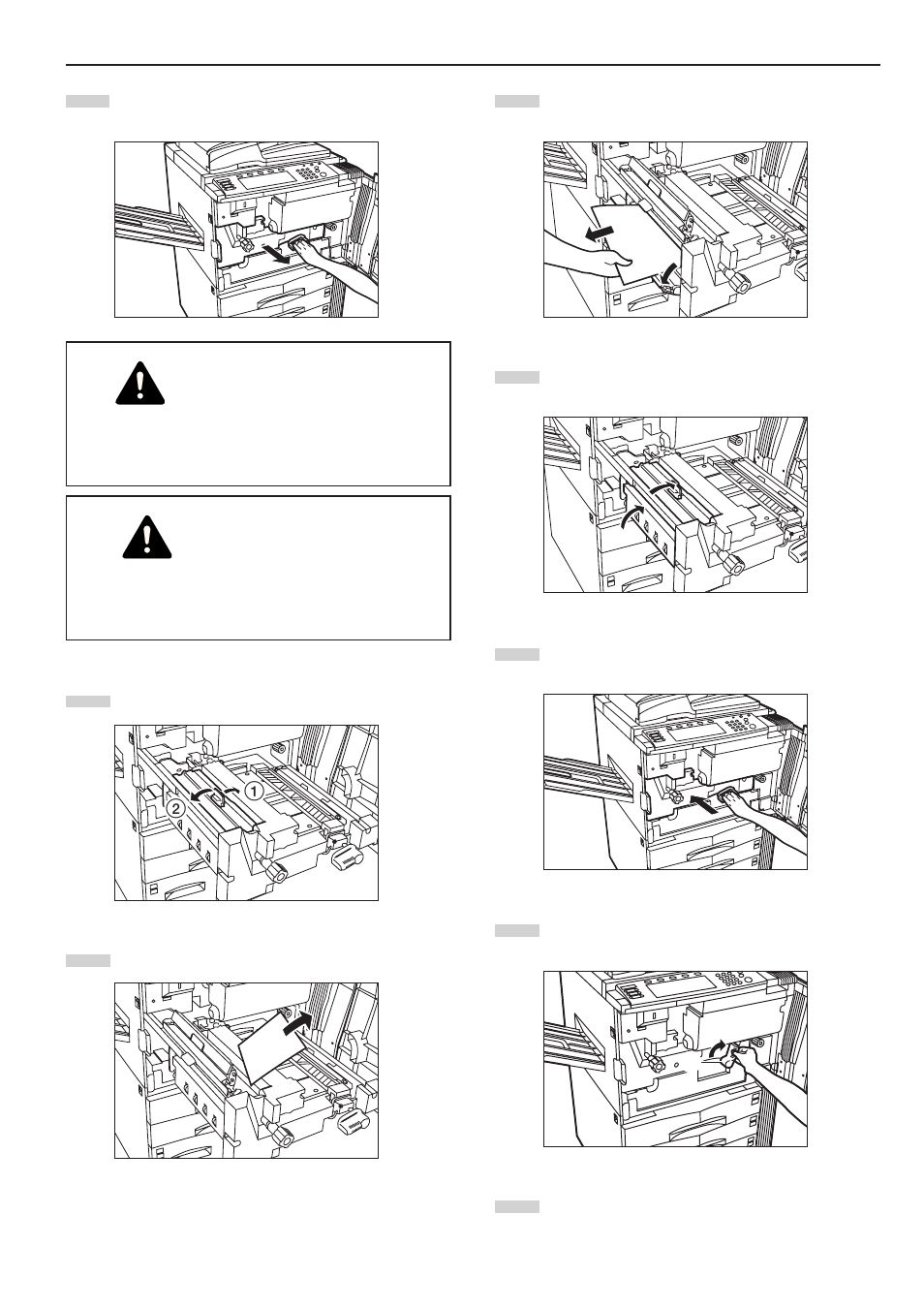 1

2